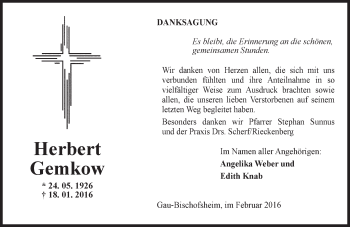 Herbert Gemkow

* 24. 05. 1926
† 18. 01. 2016

DANKSAGUNG

Es bleibt, die Erinnerung an die schönen, gemeinsamen Stunden.

Wir danken von Herzen allen, die sich mit uns verbunden fühlten und ihre Anteilnahme in so vielfältiger Weise zum Ausdruck brachten sowie allen, die unseren lieben Verstorbenen auf seinem letzten Weg begleitet haben.

Besonders danken wir Pfarrer Stephan Sunnus und der Praxis Drs. Scherf/Rieckenberg

Im Namen aller Angehörigen:
Angelika Weber und
Edith Knab

Gau-Bischofsheim, im Februar 2016